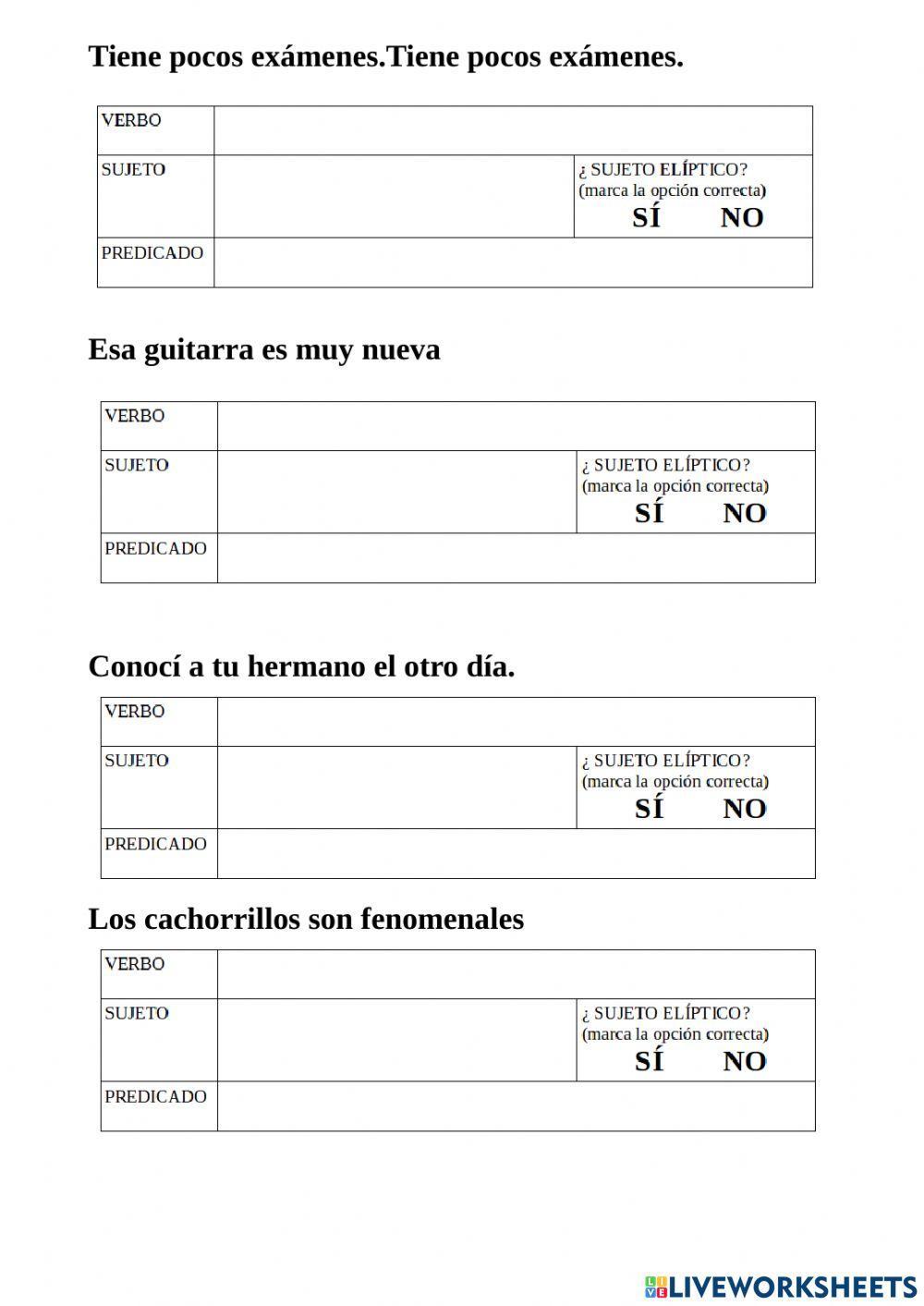 Tiene pocos exámenes.Tiene pocos exámenes.

| VERBO | | |
|---|---|---|
| SUJETO | | ¿ SUJETO ELÍPTICO? (marca la opción correcta) SÍ NO |
| PREDICADO | | |

Esa guitarra es muy nueva

| VERBO | | |
|---|---|---|
| SUJETO | | ¿ SUJETO ELÍPTICO? (marca la opción correcta) SÍ NO |
| PREDICADO | | |

Conocí a tu hermano el otro día.

| VERBO | | |
|---|---|---|
| SUJETO | | ¿ SUJETO ELÍPTICO? (marca la opción correcta) SÍ NO |
| PREDICADO | | |

Los cachorrillos son fenomenales

| VERBO | | |
|---|---|---|
| SUJETO | | ¿ SUJETO ELÍPTICO? (marca la opción correcta) SÍ NO |
| PREDICADO | | |

LIVEWORKSHEETS